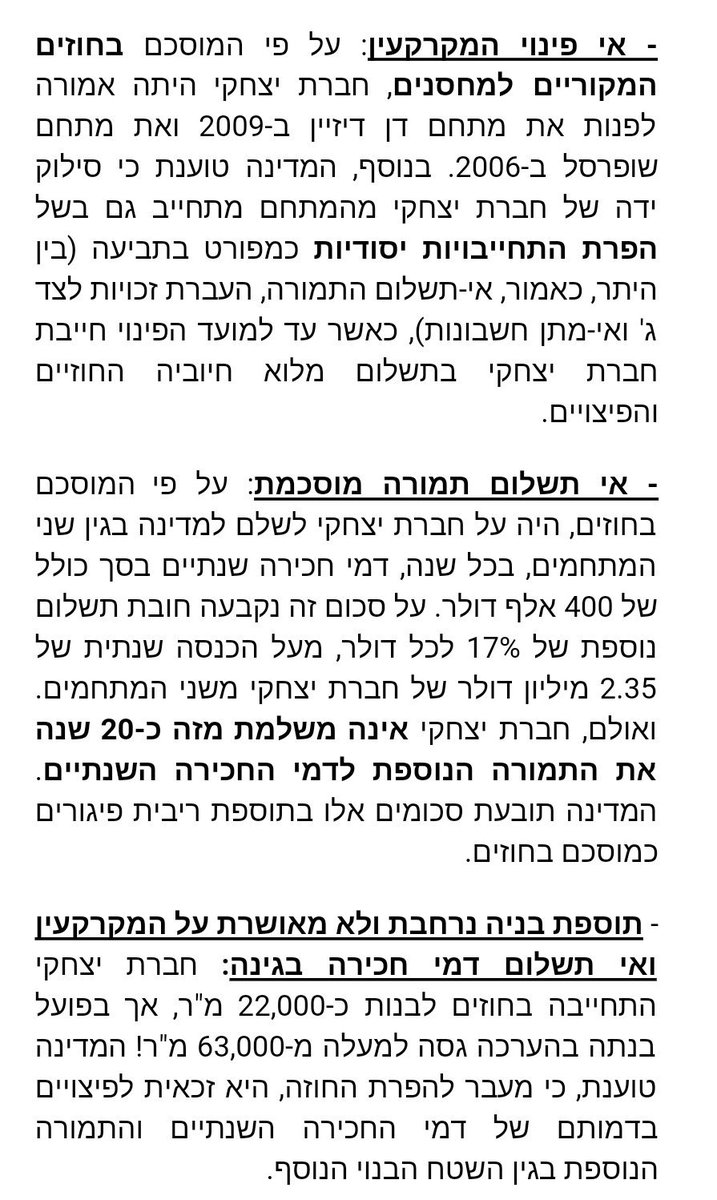 - אי פינוי המקרקעין: על פי המוסכם בחוזים המקוריים למחסנים, חברת יצחקי היתה אמורה לפנות את מתחם דן דיזיין ב-2009 ואת מתחם שופרסל ב-2006. בנוסף, המדינה טוענת כי סילוק ידה של חברת יצחקי מהמתחם מתחייב גם בשל הפרת התחייבויות יסודיות כמפורט בתביעה (בין היתר, כאמור, אי-תשלום התמורה, העברת זכויות לצד ג' ואי-מתן חשבונות), כאשר עד למועד הפינוי חייבת חברת יצחקי בתשלום מלוא חיוביה החוזיים והפיצויים.

- אי תשלום תמורה מוסכמת: על פי המוסכם בחוזים, היה על חברת יצחקי לשלם למדינה בגין שני המתחמים, בכל שנה, דמי חכירה שנתיים בסך כולל של 400 אלף דולר. על סכום זה נקבעה חובת תשלום נוספת של 17% לכל דולר, מעל הכנסה שנתית של 2.35 מיליון דולר של חברת יצחקי משני המתחמים. ואולם, חברת יצחקי אינה משלמת מזה כ-20 שנה את התמורה הנוספת לדמי החכירה השנתיים. המדינה תובעת סכומים אלו בתוספת ריבית פיגורים כמוסכם בחוזים.

- תוספת בניה נרחבת ולא מאושרת על המקרקעין ואי תשלום דמי חכירה בגינה: חברת יצחקי התחייבה בחוזים לבנות כ-22,000 מ"ר, אך בפועל בנתה בהערכה גסה למעלה מ-63,000 מ"ר! המדינה טוענת, כי מעבר להפרת החוזה, היא זכאית לפיצויים בדמותם של דמי החכירה השנתיים והתמורה הנוספת בגין השטח הבנוי הנוסף.